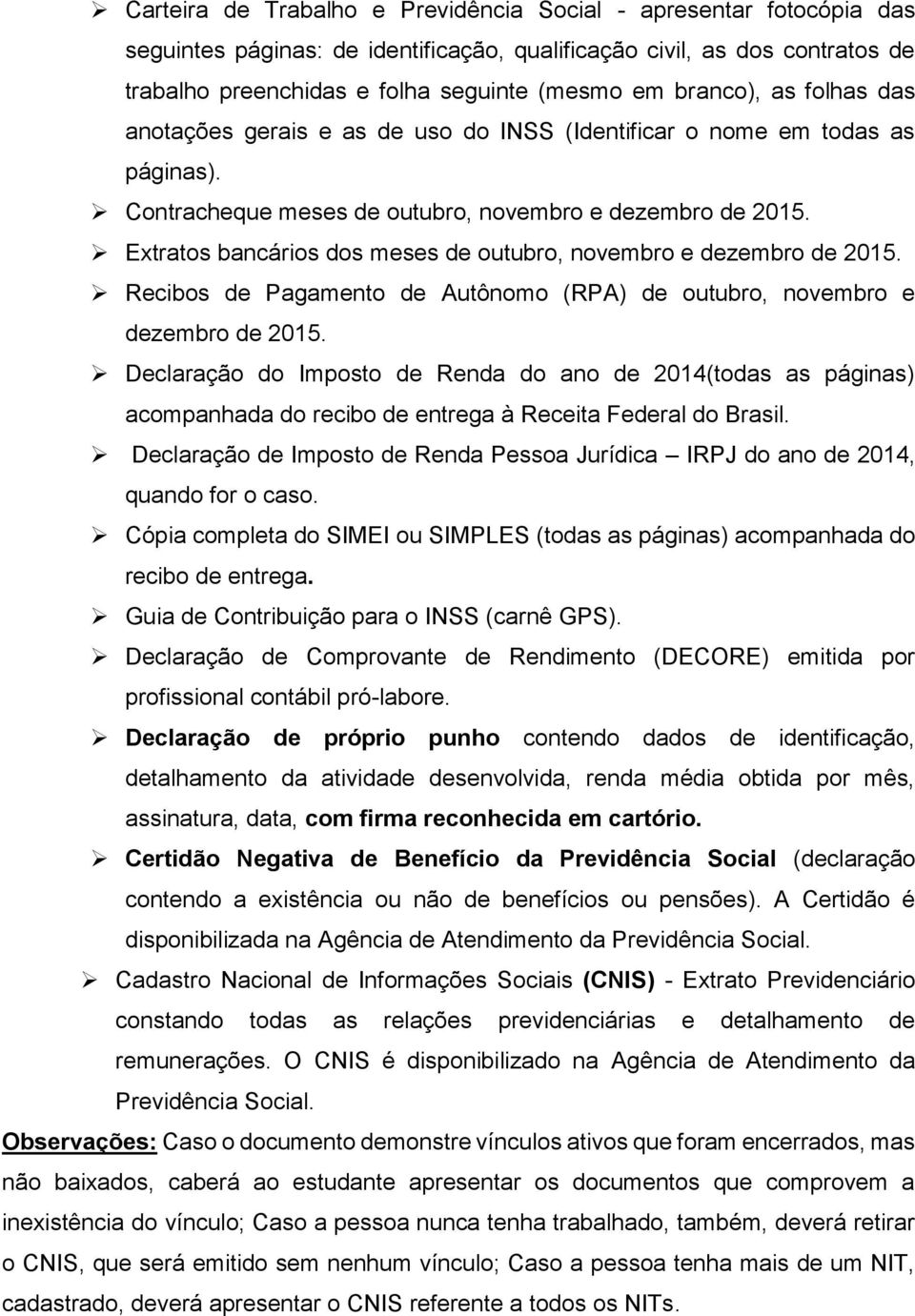 ➢ Carteira de Trabalho e Previdência Social - apresentar fotocópia das seguintes páginas: de identificação, qualificação civil, as dos contratos de trabalho preenchidas e folha seguinte (mesmo em branco), as folhas das anotações gerais e as de uso do INSS (Identificar o nome em todas as páginas).

➢ Contracheque meses de outubro, novembro e dezembro de 2015.

➢ Extratos bancários dos meses de outubro, novembro e dezembro de 2015.

➢ Recibos de Pagamento de Autônomo (RPA) de outubro, novembro e dezembro de 2015.

➢ Declaração do Imposto de Renda do ano de 2014(todas as páginas) acompanhada do recibo de entrega à Receita Federal do Brasil.

➢ Declaração de Imposto de Renda Pessoa Jurídica – IRPJ do ano de 2014, quando for o caso.

➢ Cópia completa do SIMEI ou SIMPLES (todas as páginas) acompanhada do recibo de entrega.

➢ Guia de Contribuição para o INSS (carnê GPS).

➢ Declaração de Comprovante de Rendimento (DECORE) emitida por profissional contábil pró-labore.

➢ Declaração de próprio punho contendo dados de identificação, detalhamento da atividade desenvolvida, renda média obtida por mês, assinatura, data, com firma reconhecida em cartório.

➢ Certidão Negativa de Benefício da Previdência Social (declaração contendo a existência ou não de benefícios ou pensões). A Certidão é disponibilizada na Agência de Atendimento da Previdência Social.

➢ Cadastro Nacional de Informações Sociais (CNIS) - Extrato Previdenciário constando todas as relações previdenciárias e detalhamento de remunerações. O CNIS é disponibilizado na Agência de Atendimento da Previdência Social.

Observações: Caso o documento demonstre vínculos ativos que foram encerrados, mas não baixados, caberá ao estudante apresentar os documentos que comprovem a inexistência do vínculo; Caso a pessoa nunca tenha trabalhado, também, deverá retirar o CNIS, que será emitido sem nenhum vínculo; Caso a pessoa tenha mais de um NIT, cadastrado, deverá apresentar o CNIS referente a todos os NITs.